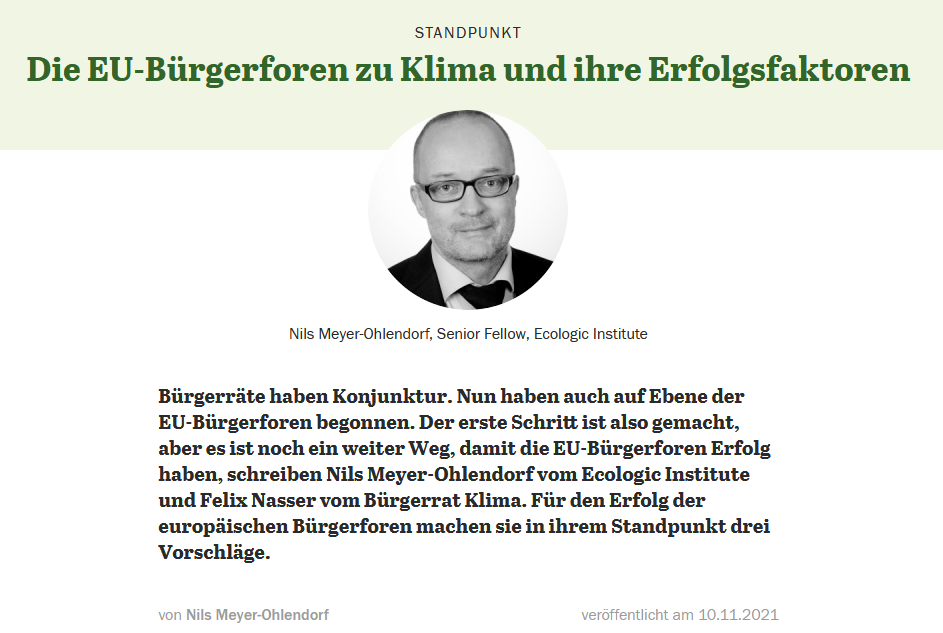 STANDPUNKT

Die EU-Bürgerforen zu Klima und ihre Erfolgsfaktoren

Nils Meyer-Ohlendorf, Senior Fellow, Ecologic Institute

Bürgerräte haben Konjunktur. Nun haben auch auf Ebene der EU-Bürgerforen begonnen. Der erste Schritt ist also gemacht, aber es ist noch ein weiter Weg, damit die EU-Bürgerforen Erfolg haben, schreiben Nils Meyer-Ohlendorf vom Ecologic Institute und Felix Nasser vom Bürgerrat Klima. Für den Erfolg der europäischen Bürgerforen machen sie in ihrem Standpunkt drei Vorschläge.

von Nils Meyer-Ohlendorf

veröffentlicht am 10.11.2021